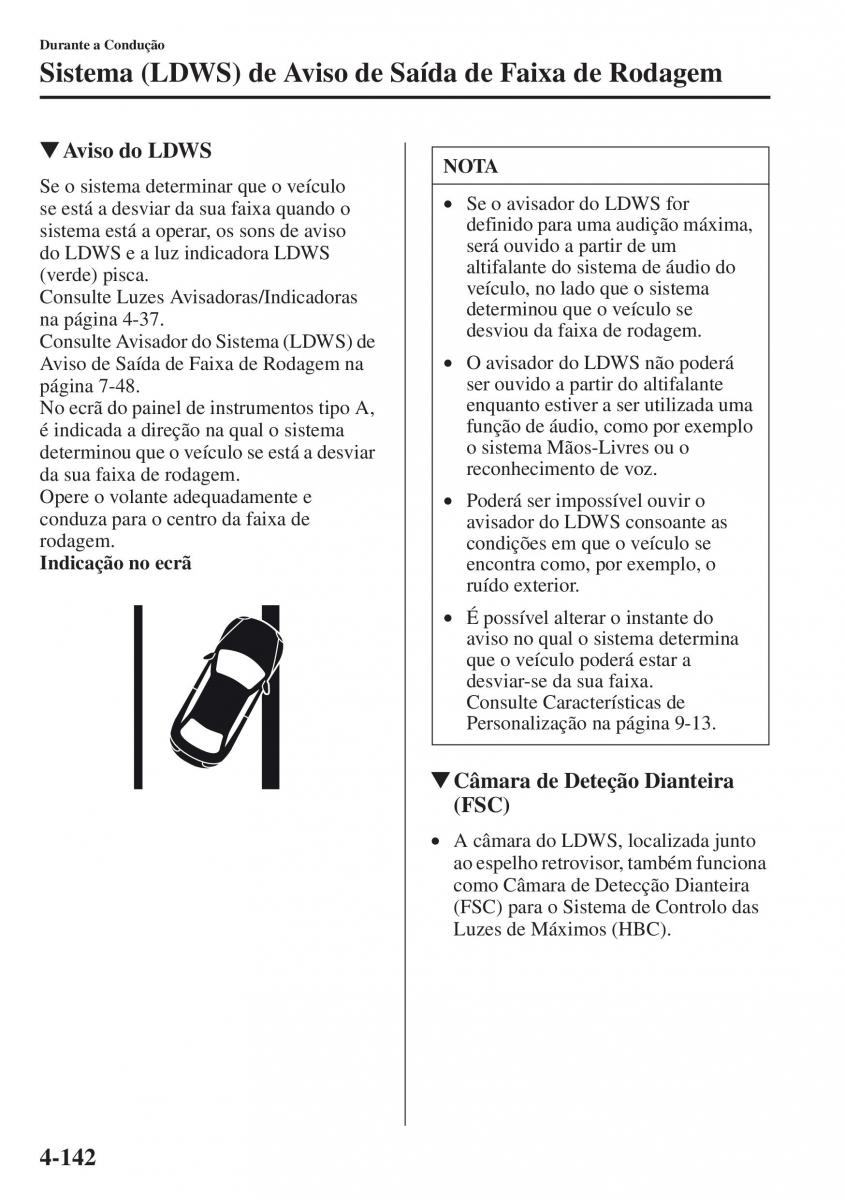 Durante a Condução

Sistema (LDWS) de Aviso de Saída de Faixa de Rodagem

▼Aviso do LDWS

Se o sistema determinar que o veículo se está a desviar da sua faixa quando o sistema está a operar, os sons de aviso do LDWS e a luz indicadora LDWS (verde) pisca.
Consulte Luzes Avisadoras/Indicadoras na página 4-37.
Consulte Avisador do Sistema (LDWS) de Aviso de Saída de Faixa de Rodagem na página 7-48.
No ecrã do painel de instrumentos tipo A, é indicada a direção na qual o sistema determinou que o veículo se está a desviar da sua faixa de rodagem.
Opere o volante adequadamente e conduza para o centro da faixa de rodagem.
Indicação no ecrã

NOTA

• Se o avisador do LDWS for definido para uma audição máxima, será ouvido a partir de um altifalante do sistema de áudio do veículo, no lado que o sistema determinou que o veículo se desviou da faixa de rodagem.

• O avisador do LDWS não poderá ser ouvido a partir do altifalante enquanto estiver a ser utilizada uma função de áudio, como por exemplo o sistema Mãos-Livres ou o reconhecimento de voz.

• Poderá ser impossível ouvir o avisador do LDWS consoante as condições em que o veículo se encontra como, por exemplo, o ruído exterior.

• É possível alterar o instante do aviso no qual o sistema determina que o veículo poderá estar a desviar-se da sua faixa.
Consulte Características de Personalização na página 9-13.

▼Câmara de Deteção Dianteira (FSC)

• A câmara do LDWS, localizada junto ao espelho retrovisor, também funciona como Câmara de Detecção Dianteira (FSC) para o Sistema de Controlo das Luzes de Máximos (HBC).

4-142